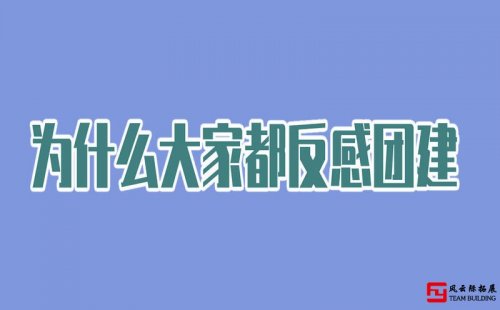 为什么大家都反感团建

风云际拓展
TEAM BUILDING